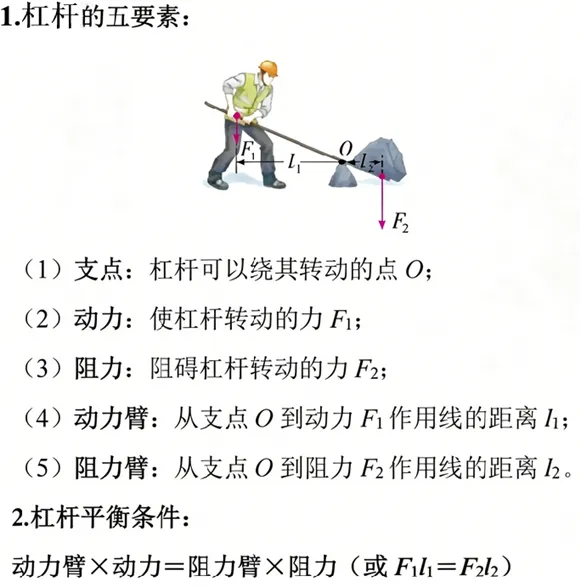 1.杠杆的五要素：

$F_1$ $l_1$ $O$ $l_2$ $F_2$

（1）支点：杠杆可以绕其转动的点 $O$；

（2）动力：使杠杆转动的力 $F_1$；

（3）阻力：阻碍杠杆转动的力 $F_2$；

（4）动力臂：从支点 $O$ 到动力 $F_1$ 作用线的距离 $l_1$；

（5）阻力臂：从支点 $O$ 到阻力 $F_2$ 作用线的距离 $l_2$。

2.杠杆平衡条件：

动力臂×动力＝阻力臂×阻力（或 $F_1l_1=F_2l_2$）